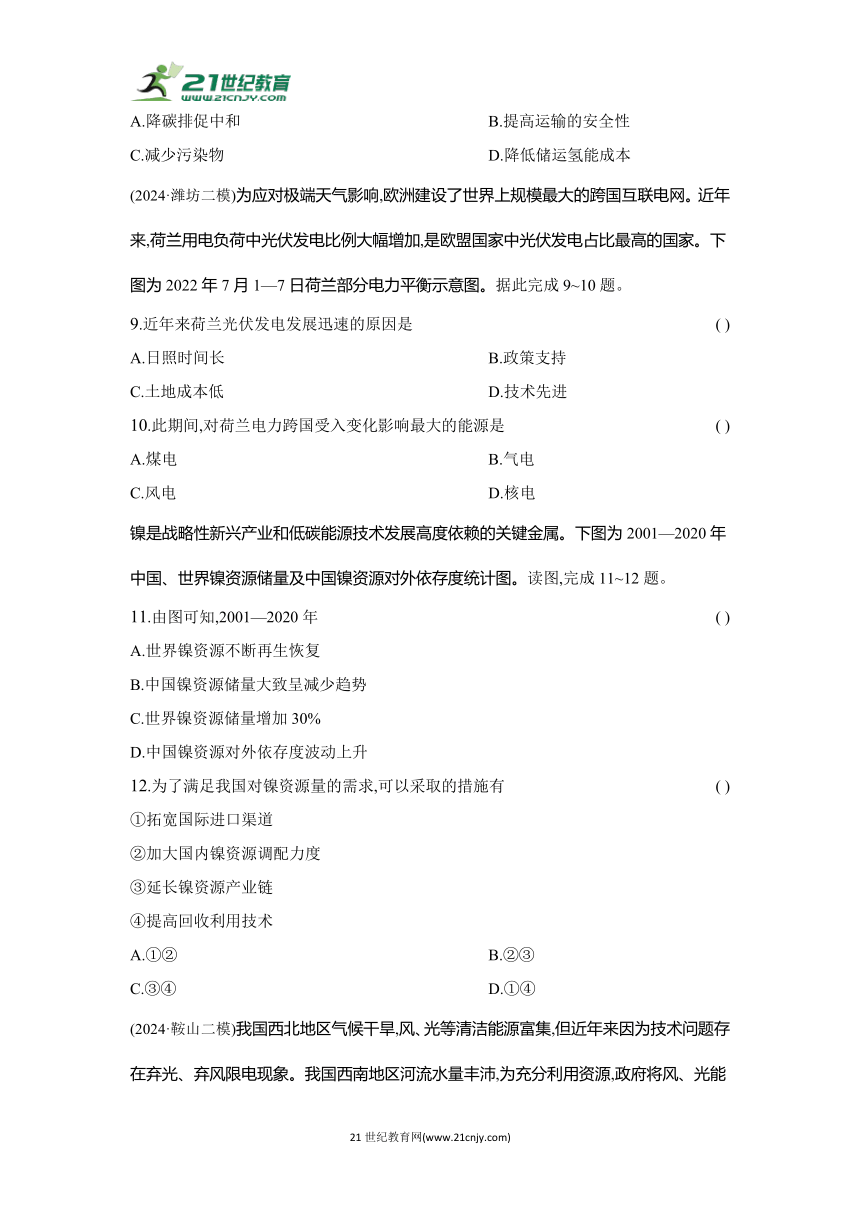 21世纪教育
www.21cnjy.com

A.降碳排促中和　　　　B.提高运输的安全性

C.减少污染物　　　　D.降低储运氢能成本

(2024·潍坊二模)为应对极端天气影响,欧洲建设了世界上规模最大的跨国互联电网。近年来,荷兰用电负荷中光伏发电比例大幅增加,是欧盟国家中光伏发电占比最高的国家。下图为 2022 年 7 月 1—7 日荷兰部分电力平衡示意图。据此完成 9~10 题。

9.近年来荷兰光伏发电发展迅速的原因是　( )

A.日照时间长　　　　B.政策支持

C.土地成本低　　　　D.技术先进

10.此期间,对荷兰电力跨国受入变化影响最大的能源是　( )

A.煤电　　　　B.气电

C.风电　　　　D.核电

镍是战略性新兴产业和低碳能源技术发展高度依赖的关键金属。下图为 2001—2020 年中国、世界镍资源储量及中国镍资源对外依存度统计图。读图,完成 11~12 题。

11.由图可知,2001—2020 年　( )

A.世界镍资源不断再生恢复

B.中国镍资源储量大致呈减少趋势

C.世界镍资源储量增加 30%

D.中国镍资源对外依存度波动上升

12.为了满足我国对镍资源量的需求,可以采取的措施有　( )

①拓宽国际进口渠道

②加大国内镍资源调配力度

③延长镍资源产业链

④提高回收利用技术

A.①②　　　　B.②③

C.③④　　　　D.①④

(2024·鞍山二模)我国西北地区气候干旱,风、光等清洁能源富集,但近年来因为技术问题存在弃光、弃风限电现象。我国西南地区河流水量丰沛,为充分利用资源,政府将风、光能

21 世纪教育网(www.21cnjy.com)